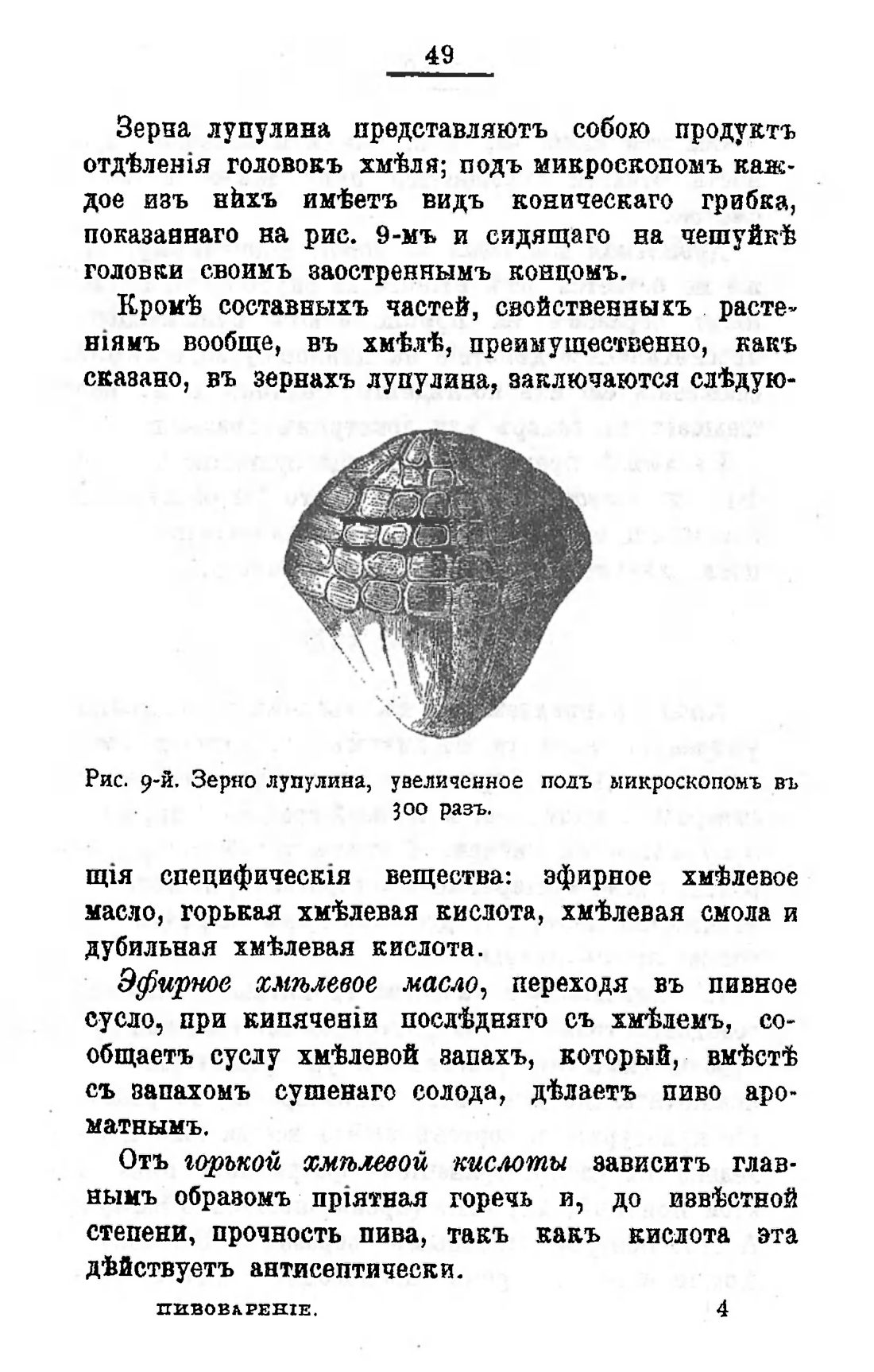 49

Зерна лупулина представляютъ собою продуктъ отдѣленія головокъ хмѣля; подъ микроскопомъ каждое изъ нихъ имѣетъ видъ коническаго грибка, показаннаго на рис. 9-мъ и сидящаго на чешуйкѣ головки своимъ заостреннымъ концомъ.

Кромѣ составныхъ частей, свойственныхъ растеніямъ вообще, въ хмѣлѣ, преимущественно, какъ сказано, въ зернахъ лупулина, заключаются слѣдующія специфическія вещества: эфирное хмѣлевое масло, горькая хмѣлевая кислота, хмѣлевая смола и дубильная хмѣлевая кислота.

Рис. 9-й. Зерно лупулина, увеличенное подъ микроскопомъ въ 300 разъ.

Эфирное хмѣлевое масло, переходя въ пивное сусло, при кипяченіи послѣдняго съ хмѣлемъ, сообщаетъ суслу хмѣлевой запахъ, который, вмѣстѣ съ запахомъ сушенаго солода, дѣлаетъ пиво ароматнымъ.

Отъ горькой хмѣлевой кислоты зависитъ главнымъ образомъ пріятная горечь и, до извѣстной степени, прочность пива, такъ какъ кислота эта дѣйствуетъ антисептически.

ПИВОВАРЕНІЕ. 4